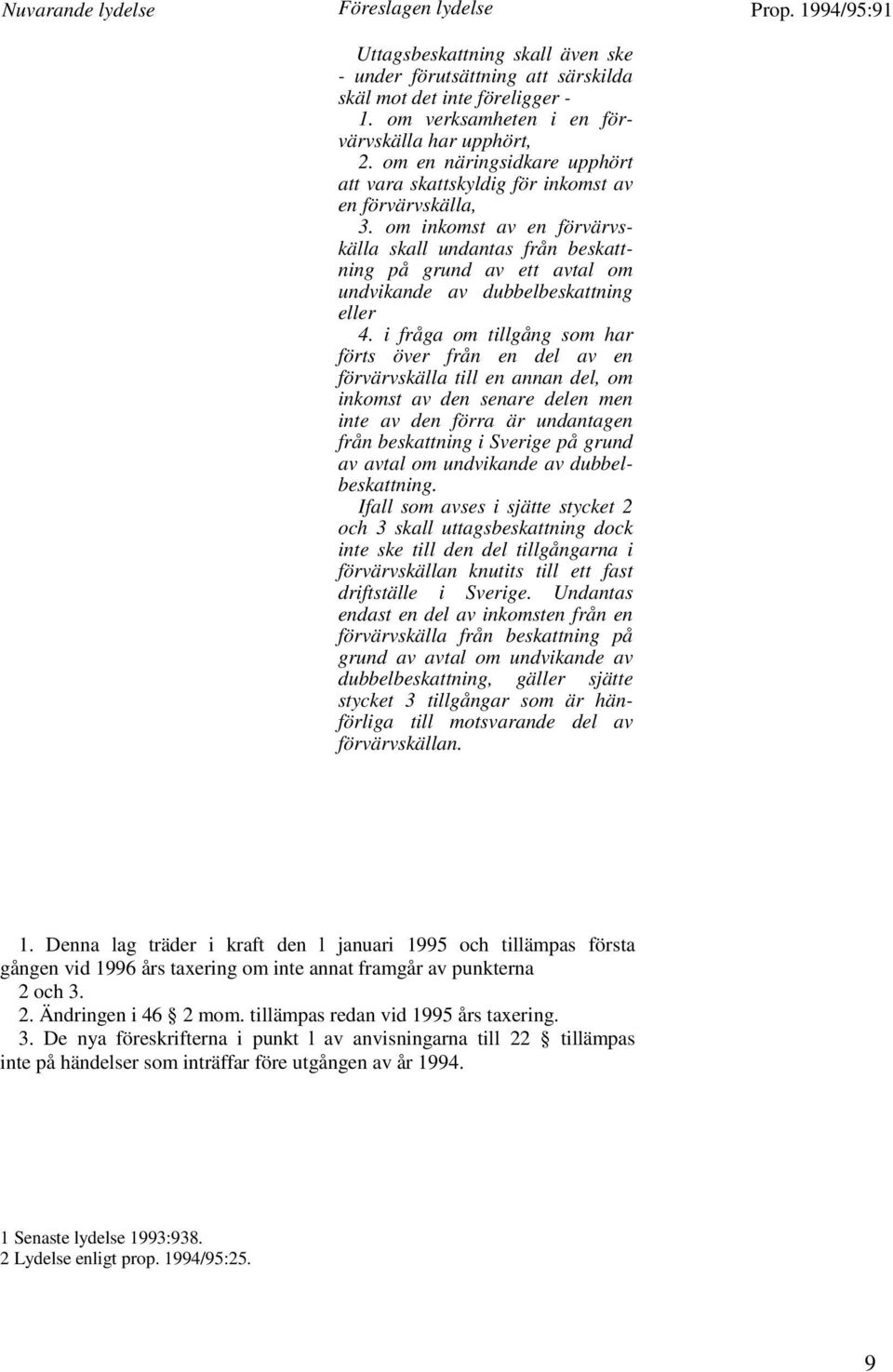 Nuvarande lydelse

Föreslagen lydelse

Prop. 1994/95:91

Uttagsbeskattning skall även ske - under förutsättning att särskilda skäl mot det inte föreligger -
1. om verksamheten i en förvärvskälla har upphört,
2. om en näringsidkare upphört att vara skattskyldig för inkomst av en förvärvskälla,
3. om inkomst av en förvärvskälla skall undantas från beskattning på grund av ett avtal om undvikande av dubbelbeskattning eller
4. i fråga om tillgång som har förts över från en del av en förvärvskälla till en annan del, om inkomst av den senare delen men inte av den förra är undantagen från beskattning i Sverige på grund av avtal om undvikande av dubbelbeskattning.
Ifall som avses i sjätte stycket 2 och 3 skall uttagsbeskattning dock inte ske till den del tillgångarna i förvärvskällan knutits till ett fast driftställe i Sverige. Undantas endast en del av inkomsten från en förvärvskälla från beskattning på grund av avtal om undvikande av dubbelbeskattning, gäller sjätte stycket 3 tillgångar som är hänförliga till motsvarande del av förvärvskällan.

1. Denna lag träder i kraft den 1 januari 1995 och tillämpas första gången vid 1996 års taxering om inte annat framgår av punkterna 2 och 3.
2. Ändringen i 46 § 2 mom. tillämpas redan vid 1995 års taxering.
3. De nya föreskrifterna i punkt 1 av anvisningarna till 22 § tillämpas inte på händelser som inträffar före utgången av år 1994.

1 Senaste lydelse 1993:938.
2 Lydelse enligt prop. 1994/95:25.

9